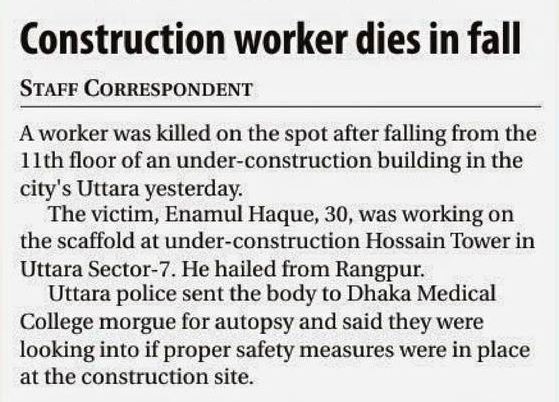 Construction worker dies in fall

STAFF CORRESPONDENT

A worker was killed on the spot after falling from the 11th floor of an under-construction building in the city's Uttara yesterday.

The victim, Enamul Haque, 30, was working on the scaffold at under-construction Hossain Tower in Uttara Sector-7. He hailed from Rangpur.

Uttara police sent the body to Dhaka Medical College morgue for autopsy and said they were looking into if proper safety measures were in place at the construction site.